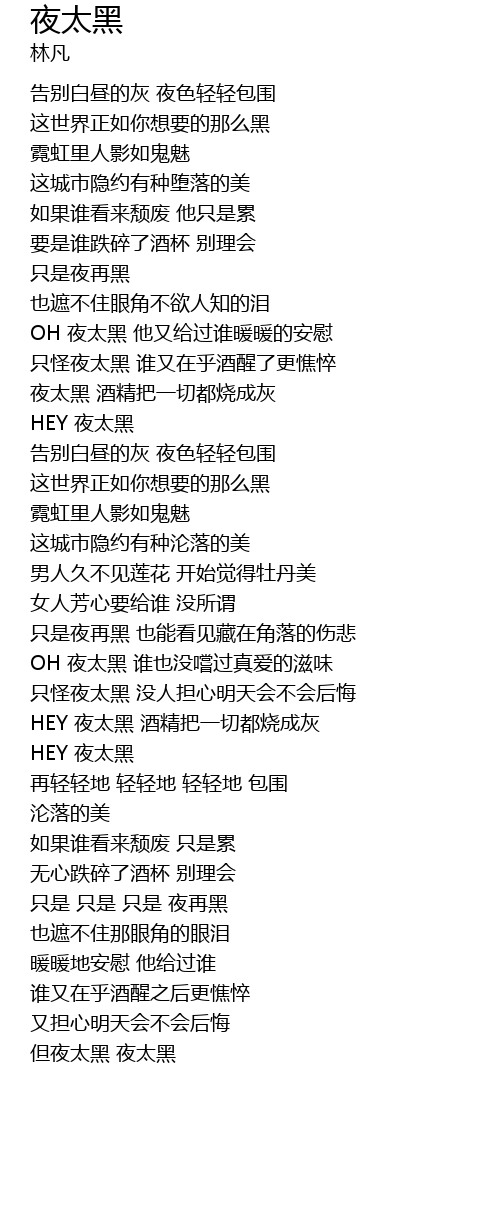 夜太黑
林凡

告别白昼的灰 夜色轻轻包围
这世界正如你想要的那么黑
霓虹里人影如鬼魅
这城市隐约有种堕落的美
如果谁看来颓废 他只是累
要是谁跌碎了酒杯 别理会
只是夜再黑
也遮不住眼角不欲人知的泪
OH 夜太黑 他又给过谁暖暖的安慰
只怪夜太黑 谁又在乎酒醒了更憔悴
夜太黑 酒精把一切都烧成灰
HEY 夜太黑
告别白昼的灰 夜色轻轻包围
这世界正如你想要的那么黑
霓虹里人影如鬼魅
这城市隐约有种沦落的美
男人久不见莲花 开始觉得牡丹美
女人芳心要给谁 没所谓
只是夜再黑 也能看见藏在角落的伤悲
OH 夜太黑 谁也没嚐过真爱的滋味
只怪夜太黑 没人担心明天会不会后悔
HEY 夜太黑 酒精把一切都烧成灰
HEY 夜太黑
再轻轻地 轻轻地 轻轻地 包围
沦落的美
如果谁看来颓废 只是累
无心跌碎了酒杯 别理会
只是 只是 只是 夜再黑
也遮不住那眼角的眼泪
暖暖地安慰 他给过谁
谁又在乎酒醒之后更憔悴
又担心明天会不会后悔
但夜太黑 夜太黑